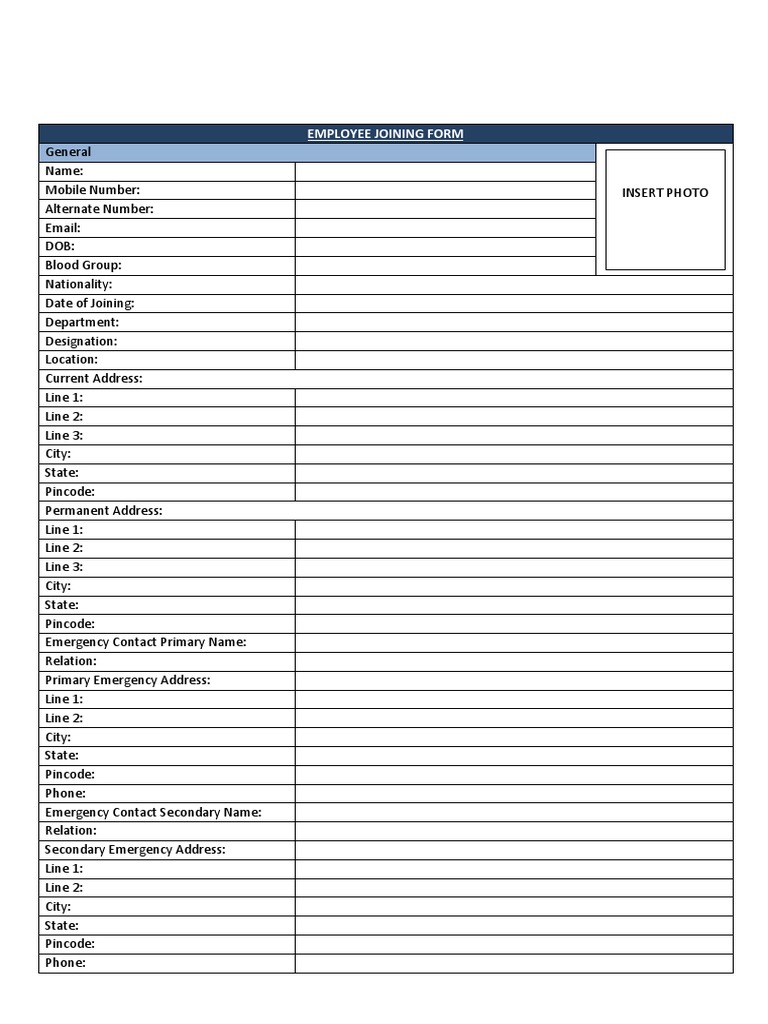 | EMPLOYEE JOINING FORM | | |
|---|---|---|
| General | | INSERT PHOTO |
| Name: | | |
| Mobile Number: | | |
| Alternate Number: | | |
| Email: | | |
| DOB: | | |
| Blood Group: | | |
| Nationality: | | |
| Date of Joining: | | |
| Department: | | |
| Designation: | | |
| Location: | | |
| Current Address: | | |
| Line 1: | | |
| Line 2: | | |
| Line 3: | | |
| City: | | |
| State: | | |
| Pincode: | | |
| Permanent Address: | | |
| Line 1: | | |
| Line 2: | | |
| Line 3: | | |
| City: | | |
| State: | | |
| Pincode: | | |
| Emergency Contact Primary Name: | | |
| Relation: | | |
| Primary Emergency Address: | | |
| Line 1: | | |
| Line 2: | | |
| City: | | |
| State: | | |
| Pincode: | | |
| Phone: | | |
| Emergency Contact Secondary Name: | | |
| Relation: | | |
| Secondary Emergency Address: | | |
| Line 1: | | |
| Line 2: | | |
| City: | | |
| State: | | |
| Pincode: | | |
| Phone: | | |